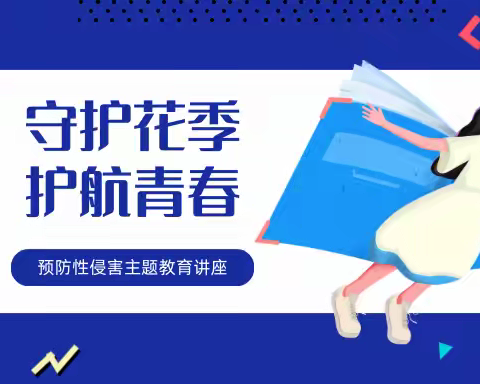 守护花季
护航青春

预防性侵害主题教育讲座